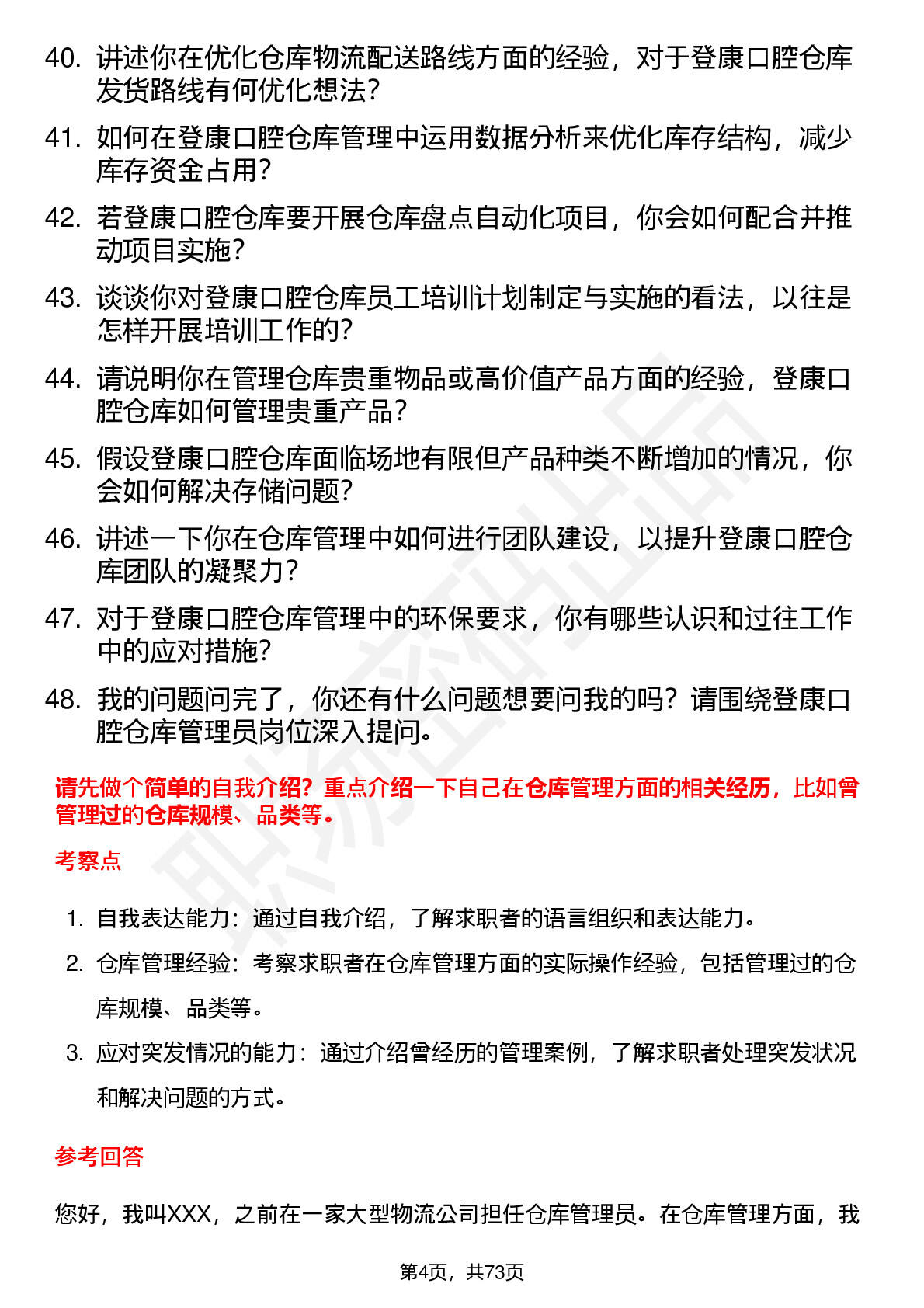 40. 讲述你在优化仓库物流配送路线方面的经验，对于登康口腔仓库发货路线有何优化想法？

41. 如何在登康口腔仓库管理中运用数据分析来优化库存结构，减少库存资金占用？

42. 若登康口腔仓库要开展仓库盘点自动化项目，你会如何配合并推动项目实施？

43. 谈谈你对登康口腔仓库员工培训计划制定与实施的看法，以往是怎样开展培训工作的？

44. 请说明你在管理仓库贵重物品或高价值产品方面的经验，登康口腔仓库如何管理贵重产品？

45. 假设登康口腔仓库面临场地有限但产品种类不断增加的情况，你会如何解决存储问题？

46. 讲述一下你在仓库管理中如何进行团队建设，以提升登康口腔仓库团队的凝聚力？

47. 对于登康口腔仓库管理中的环保要求，你有哪些认识和过往工作中的应对措施？

48. 我的问题问完了，你还有什么问题想要问我的吗？请围绕登康口腔仓库管理员岗位深入提问。

请先做个简单的自我介绍？重点介绍一下自己在仓库管理方面的相关经历，比如曾管理过的仓库规模、品类等。

考察点

1. 自我表达能力：通过自我介绍，了解求职者的语言组织和表达能力。

2. 仓库管理经验：考察求职者在仓库管理方面的实际操作经验，包括管理过的仓库规模、品类等。

3. 应对突发情况的能力：通过介绍曾经历的管理案例，了解求职者处理突发状况和解决问题的方式。

参考回答

您好，我叫XXX，之前在一家大型物流公司担任仓库管理员。在仓库管理方面，我

第4页，共73页